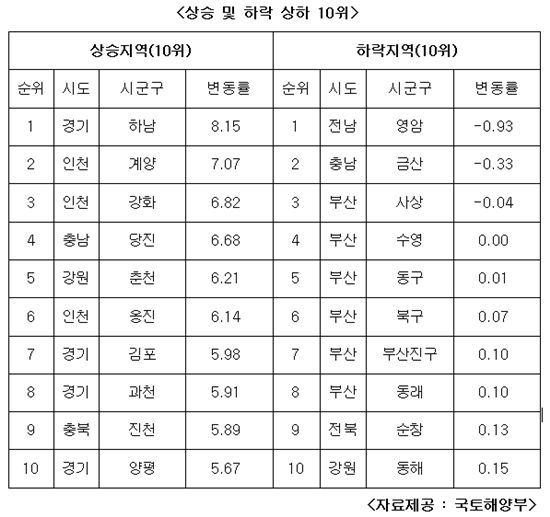 <상승 및 하락 상하 10위>

| 상승지역(10위) | | | | 하락지역(10위) | | | |
|---|---|---|---|---|---|---|---|
| 순위 | 시도 | 시군구 | 변동률 | 순위 | 시도 | 시군구 | 변동률 |
| 1 | 경기 | 하남 | 8.15 | 1 | 전남 | 영암 | -0.93 |
| 2 | 인천 | 계양 | 7.07 | 2 | 충남 | 금산 | -0.33 |
| 3 | 인천 | 강화 | 6.82 | 3 | 부산 | 사상 | -0.04 |
| 4 | 충남 | 당진 | 6.68 | 4 | 부산 | 수영 | 0.00 |
| 5 | 강원 | 춘천 | 6.21 | 5 | 부산 | 동구 | 0.01 |
| 6 | 인천 | 옹진 | 6.14 | 6 | 부산 | 북구 | 0.07 |
| 7 | 경기 | 김포 | 5.98 | 7 | 부산 | 부산진구 | 0.10 |
| 8 | 경기 | 과천 | 5.91 | 8 | 부산 | 동래 | 0.10 |
| 9 | 충북 | 진천 | 5.89 | 9 | 전북 | 순창 | 0.13 |
| 10 | 경기 | 양평 | 5.67 | 10 | 강원 | 동해 | 0.15 |

<자료제공 : 국토해양부>